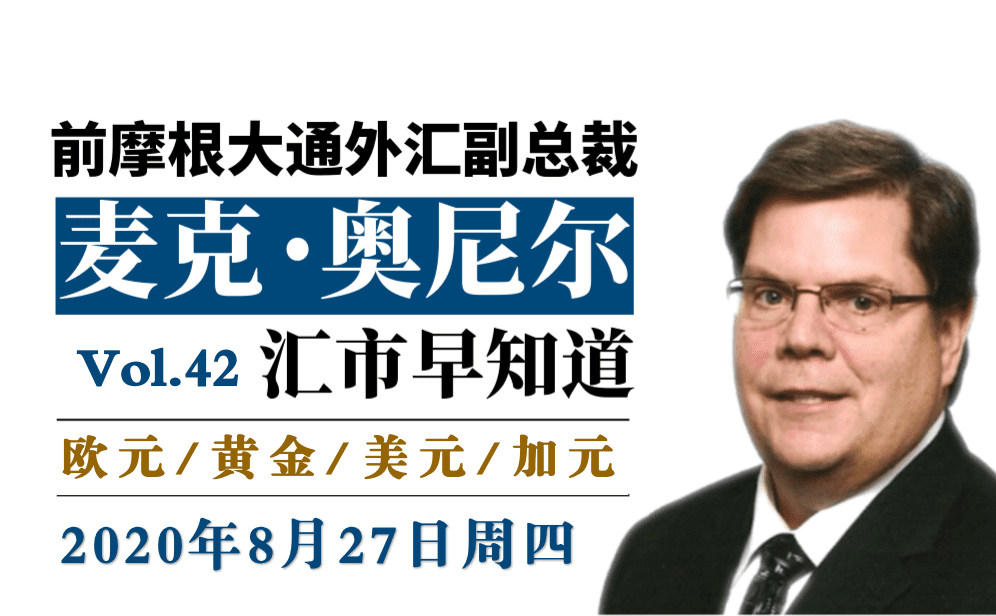 前摩根大通外汇副总裁

麦克·奥尼尔

Vol.42 汇市早知道

欧元/黄金/美元/加元

2020年8月27日周四